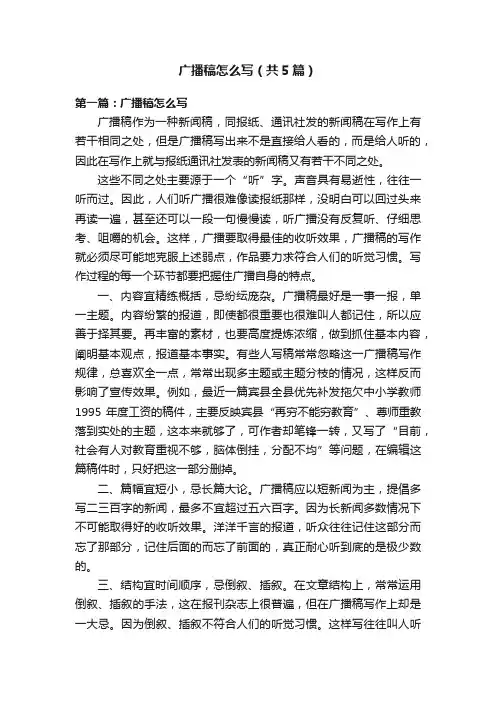 广播稿怎么写（共5篇）

第一篇：广播稿怎么写

广播稿作为一种新闻稿，同报纸、通讯社发的新闻稿在写作上有若干相同之处，但是广播稿写出来不是直接给人看的，而是给人听的，因此在写作上就与报纸通讯社发表的新闻稿又有若干不同之处。

这些不同之处主要源于一个“听”字。声音具有易逝性，往往一听而过。因此，人们听广播很难像读报纸那样，没明白可以回过头来再读一遍，甚至还可以一段一句慢慢读，听广播没有反复听、仔细思考、咀嚼的机会。这样，广播要取得最佳的收听效果，广播稿的写作就必须尽可能地克服上述弱点，作品要力求符合人们的听觉习惯。写作过程的每一个环节都要把握住广播自身的特点。

一、内容宜精练概括，忌纷纭庞杂。广播稿最好是一事一报，单一主题。内容纷繁的报道，即使都很重要也很难叫人都记住，所以应善于择其要。再丰富的素材，也要高度提炼浓缩，做到抓住基本内容，阐明基本观点，报道基本事实。有些人写稿常常忽略这一广播稿写作规律，总喜欢全一点，常常出现多主题或主题分枝的情况，这样反而影响了宣传效果。例如，最近一篇宾县全县优先补发拖欠中小学教师1995 年度工资的稿件，主要反映宾县“再穷不能穷教育”、尊师重教落到实处的主题，这本来就够了，可作者却笔锋一转，又写了“目前，社会有人对教育重视不够，脑体倒挂，分配不均”等问题，在编辑这篇稿件时，只好把这一部分删掉。

二、篇幅宜短小，忌长篇大论。广播稿应以短新闻为主，提倡多写二三百字的新闻，最多不宜超过五六百字。因为长新闻多数情况下不可能取得好的收听效果。洋洋千言的报道，听众往往记住这部分而忘了那部分，记住后面的而忘了前面的，真正耐心听到底的是极少数的。

三、结构宜时间顺序，忌倒叙、插叙。在文章结构上，常常运用倒叙、插叙的手法，这在报刊杂志上很普遍，但在广播稿写作上却是一大忌。因为倒叙、插叙不符合人们的听觉习惯。这样写往往叫人听